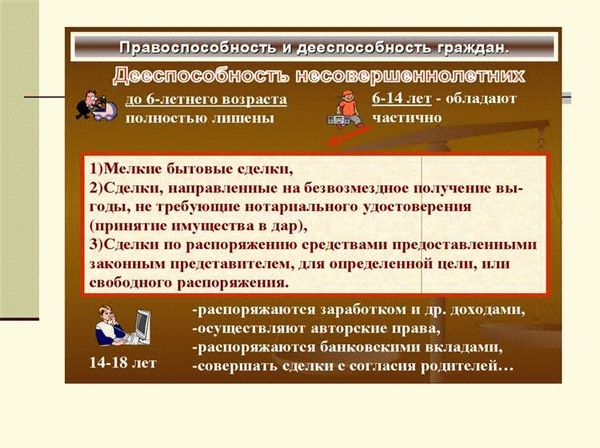 Правоспособность и дееспособность граждан.

Дееспособность несовершеннолетних

до 6-летнего возраста полностью лишены

6-14 лет - обладают частично

1)Мелкие бытовые сделки,
2)Сделки, направленные на безвозмездное получение выгоды, не требующие нотариального удостоверения (принятие имущества в дар),
3)Сделки по распоряжению средствами предоставленными законным представителем, для определенной цели, или свободного распоряжения.

14-18 лет

-распоряжаются заработком и др. доходами,
-осуществляют авторские права,
-распоряжаются банковскими вкладами,
-совершать сделки с согласия родителей…